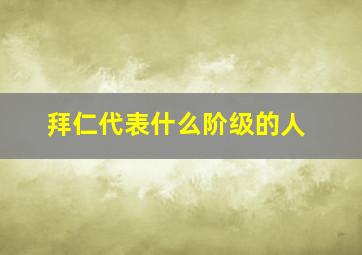 拜仁代表什么阶级的人